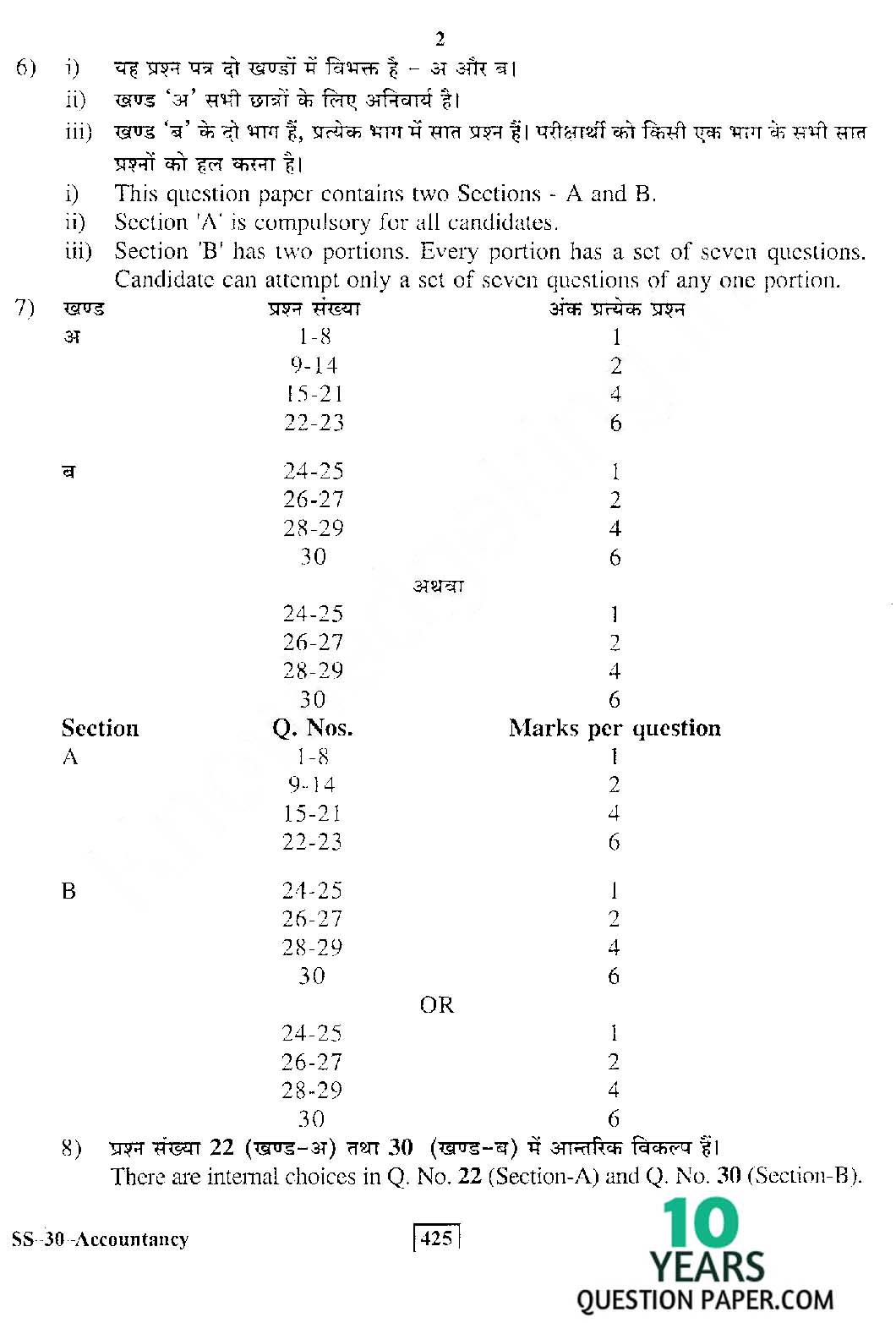 2

6) i) यह प्रश्न पत्र दो खण्डों में विभक्त है – अ और ब।
ii) खण्ड 'अ' सभी छात्रों के लिए अनिवार्य है।
iii) खण्ड 'ब' के दो भाग हैं, प्रत्येक भाग में सात प्रश्न हैं। परीक्षार्थी को किसी एक भाग के सभी सात प्रश्नों को हल करना है।
i) This question paper contains two Sections - A and B.
ii) Section 'A' is compulsory for all candidates.
iii) Section 'B' has two portions. Every portion has a set of seven questions. Candidate can attempt only a set of seven questions of any one portion.

7)
| खण्ड | प्रश्न संख्या | अंक प्रत्येक प्रश्न |
|---|---|---|
| अ | 1-8 | 1 |
| | 9-14 | 2 |
| | 15-21 | 4 |
| | 22-23 | 6 |
| ब | 24-25 | 1 |
| | 26-27 | 2 |
| | 28-29 | 4 |
| | 30 | 6 |
| | अथवा | |
| | 24-25 | 1 |
| | 26-27 | 2 |
| | 28-29 | 4 |
| | 30 | 6 |

| Section | Q. Nos. | Marks per question |
|---|---|---|
| A | 1-8 | 1 |
| | 9-14 | 2 |
| | 15-21 | 4 |
| | 22-23 | 6 |
| B | 24-25 | 1 |
| | 26-27 | 2 |
| | 28-29 | 4 |
| | 30 | 6 |
| | OR | |
| | 24-25 | 1 |
| | 26-27 | 2 |
| | 28-29 | 4 |
| | 30 | 6 |

8) प्रश्न संख्या 22 (खण्ड–अ) तथा 30 (खण्ड–ब) में आन्तरिक विकल्प हैं।
There are internal choices in Q. No. 22 (Section-A) and Q. No. 30 (Section-B).

SS-30-Accountancy

425

10 YEARS QUESTION PAPER.COM